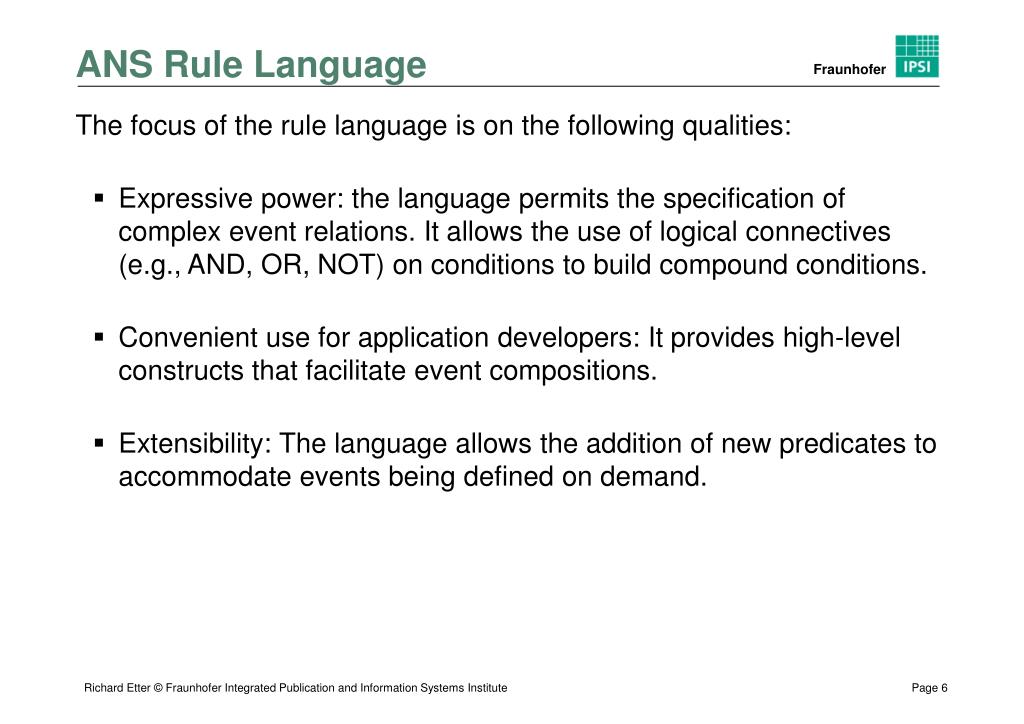 ANS Rule Language

Fraunhofer IPSI

The focus of the rule language is on the following qualities:

▪ Expressive power: the language permits the specification of complex event relations. It allows the use of logical connectives (e.g., AND, OR, NOT) on conditions to build compound conditions.

▪ Convenient use for application developers: It provides high-level constructs that facilitate event compositions.

▪ Extensibility: The language allows the addition of new predicates to accommodate events being defined on demand.

Richard Etter © Fraunhofer Integrated Publication and Information Systems Institute

Page 6